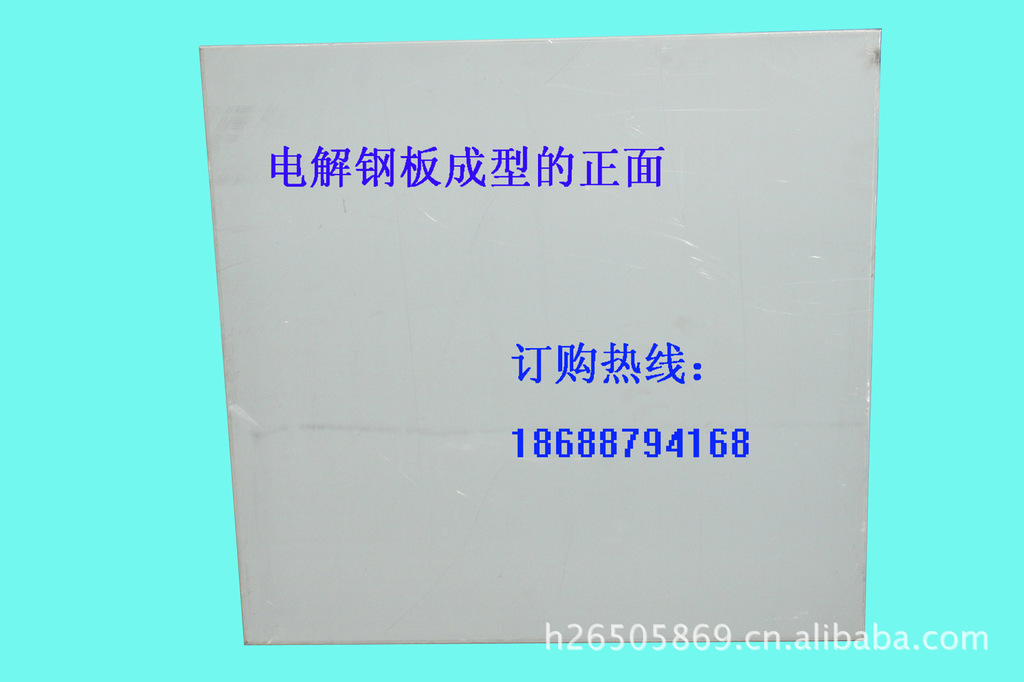 电解钢板成型的正面

订购热线：

18688794168

h26505869.cn.alibaba.com